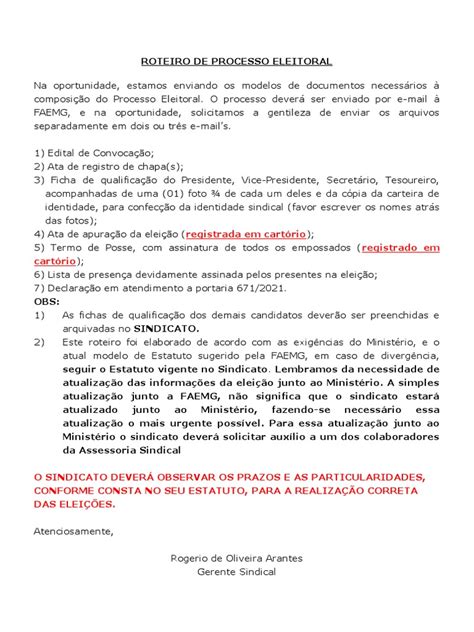 ROTEIRO DE PROCESSO ELEITORAL

Na oportunidade, estamos enviando os modelos de documentos necessários à composição do Processo Eleitoral. O processo deverá ser enviado por e-mail à FAEMG, e na oportunidade, solicitamos a gentileza de enviar os arquivos separadamente em dois ou três e-mail's.

1) Edital de Convocação;
2) Ata de registro de chapa(s);
3) Ficha de qualificação do Presidente, Vice-Presidente, Secretário, Tesoureiro, acompanhadas de uma (01) foto ¾ de cada um deles e da cópia da carteira de identidade, para confecção da identidade sindical (favor escrever os nomes atrás das fotos);
4) Ata de apuração da eleição (registrada em cartório);
5) Termo de Posse, com assinatura de todos os empossados (registrado em cartório);
6) Lista de presença devidamente assinada pelos presentes na eleição;
7) Declaração em atendimento a portaria 671/2021.
OBS:
1) As fichas de qualificação dos demais candidatos deverão ser preenchidas e arquivadas no SINDICATO.
2) Este roteiro foi elaborado de acordo com as exigências do Ministério, e o atual modelo de Estatuto sugerido pela FAEMG, em caso de divergência, seguir o Estatuto vigente no Sindicato. Lembramos da necessidade de atualização das informações da eleição junto ao Ministério. A simples atualização junto a FAEMG, não significa que o sindicato estará atualizado junto ao Ministério, fazendo-se necessário essa atualização o mais urgente possível. Para essa atualização junto ao Ministério o sindicato deverá solicitar auxílio a um dos colaboradores da Assessoria Sindical

O SINDICATO DEVERÁ OBSERVAR OS PRAZOS E AS PARTICULARIDADES, CONFORME CONSTA NO SEU ESTATUTO, PARA A REALIZAÇÃO CORRETA DAS ELEIÇÕES.

Atenciosamente,

Rogerio de Oliveira Arantes
Gerente Sindical